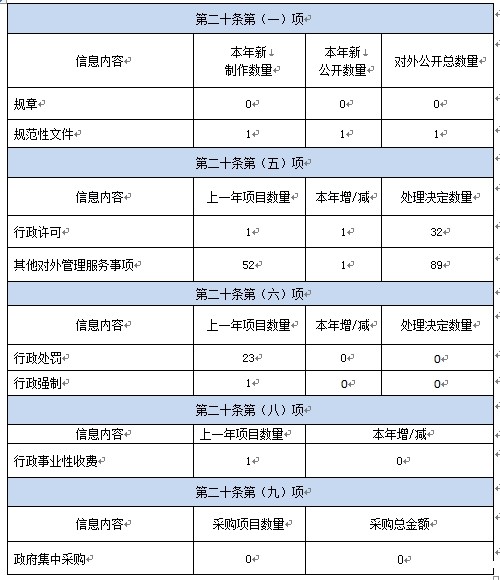 | 第二十条第（一）项 | | | |
|---|---|---|---|
| 信息内容 | 本年新制作数量 | 本年新公开数量 | 对外公开总数量 |
| 规章 | 0 | 0 | 0 |
| 规范性文件 | 1 | 1 | 1 |
| 第二十条第（五）项 | | | |
| 信息内容 | 上一年项目数量 | 本年增/减 | 处理决定数量 |
| 行政许可 | 1 | 1 | 32 |
| 其他对外管理服务事项 | 52 | 1 | 89 |
| 第二十条第（六）项 | | | |
| 信息内容 | 上一年项目数量 | 本年增/减 | 处理决定数量 |
| 行政处罚 | 23 | 0 | 0 |
| 行政强制 | 1 | 0 | 0 |
| 第二十条第（八）项 | | | |
| 信息内容 | 上一年项目数量 | 本年增/减 | |
| 行政事业性收费 | 1 | 0 | |
| 第二十条第（九）项 | | | |
| 信息内容 | 采购项目数量 | 采购总金额 | |
| 政府集中采购 | 0 | 0 | |